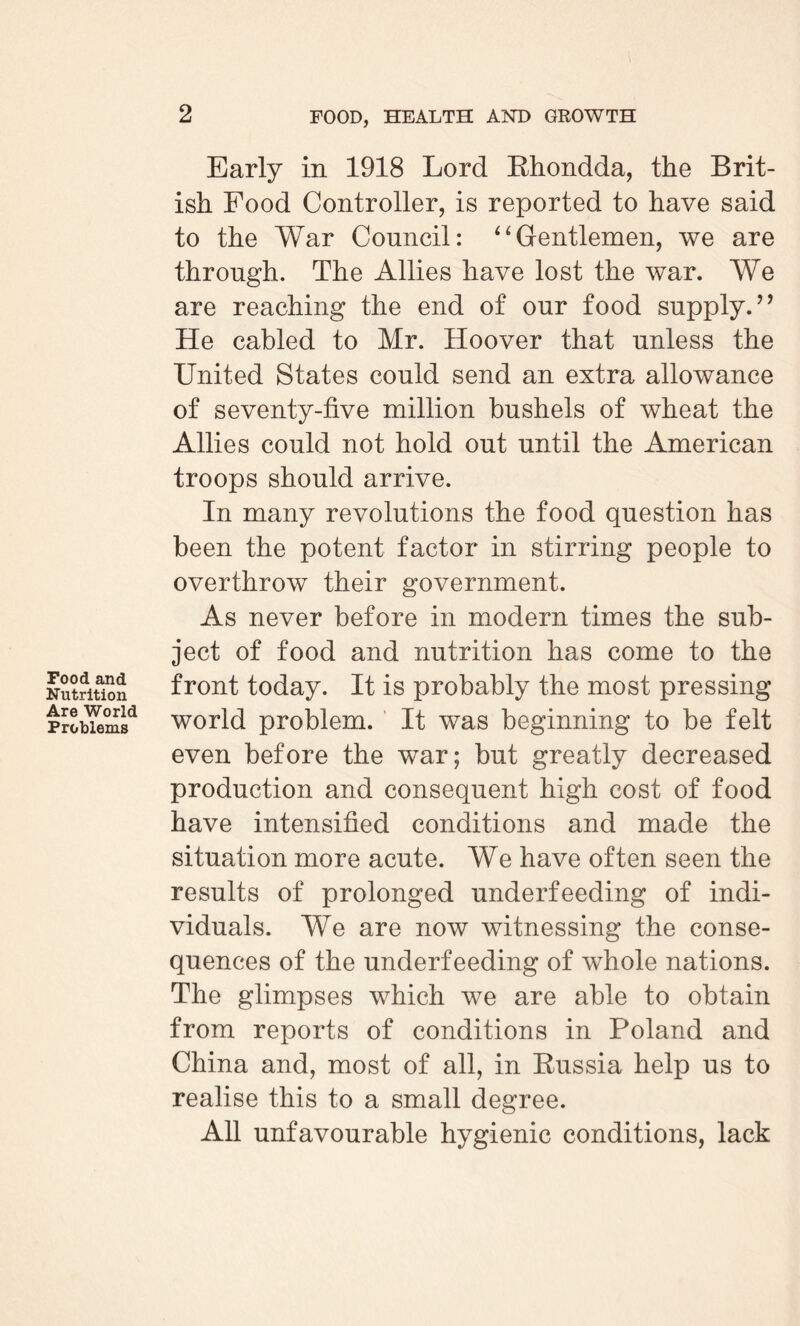 2 FOOD, HEALTH AND GROWTH

Early in 1918 Lord Rhondda, the British Food Controller, is reported to have said to the War Council: "Gentlemen, we are through. The Allies have lost the war. We are reaching the end of our food supply." He cabled to Mr. Hoover that unless the United States could send an extra allowance of seventy-five million bushels of wheat the Allies could not hold out until the American troops should arrive.

In many revolutions the food question has been the potent factor in stirring people to overthrow their government.

Food and Nutrition Are World Problems

As never before in modern times the subject of food and nutrition has come to the front today. It is probably the most pressing world problem. It was beginning to be felt even before the war; but greatly decreased production and consequent high cost of food have intensified conditions and made the situation more acute. We have often seen the results of prolonged underfeeding of individuals. We are now witnessing the consequences of the underfeeding of whole nations. The glimpses which we are able to obtain from reports of conditions in Poland and China and, most of all, in Russia help us to realise this to a small degree.

All unfavourable hygienic conditions, lack